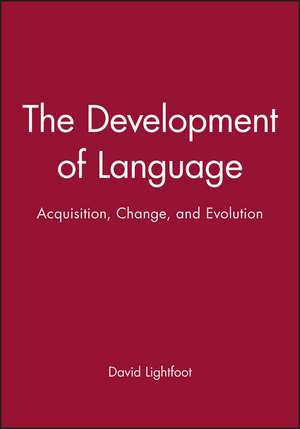 The Development of Language

Acquisition, Change, and Evolution

David Lightfoot